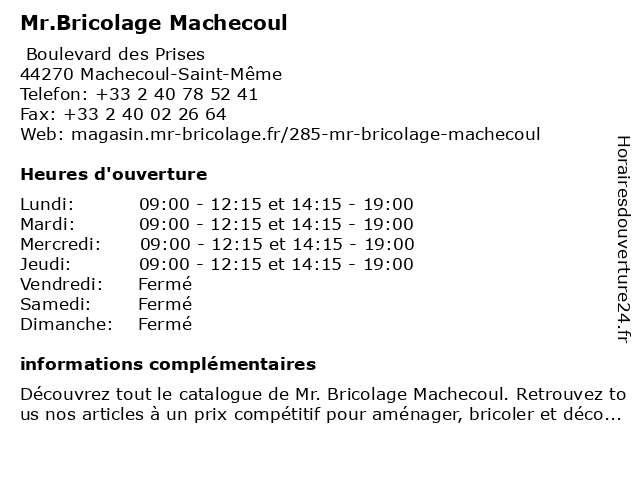 Mr.Bricolage Machecoul

Boulevard des Prises
44270 Machecoul-Saint-Même
Telefon: +33 2 40 78 52 41
Fax: +33 2 40 02 26 64
Web: magasin.mr-bricolage.fr/285-mr-bricolage-machecoul

Heures d'ouverture

| | |
|---|---|
| Lundi: | 09:00 - 12:15 et 14:15 - 19:00 |
| Mardi: | 09:00 - 12:15 et 14:15 - 19:00 |
| Mercredi: | 09:00 - 12:15 et 14:15 - 19:00 |
| Jeudi: | 09:00 - 12:15 et 14:15 - 19:00 |
| Vendredi: | Fermé |
| Samedi: | Fermé |
| Dimanche: | Fermé |

informations complémentaires

Découvrez tout le catalogue de Mr. Bricolage Machecoul. Retrouvez tous nos articles à un prix compétitif pour aménager, bricoler et déco...

Horairesdouverture24.fr